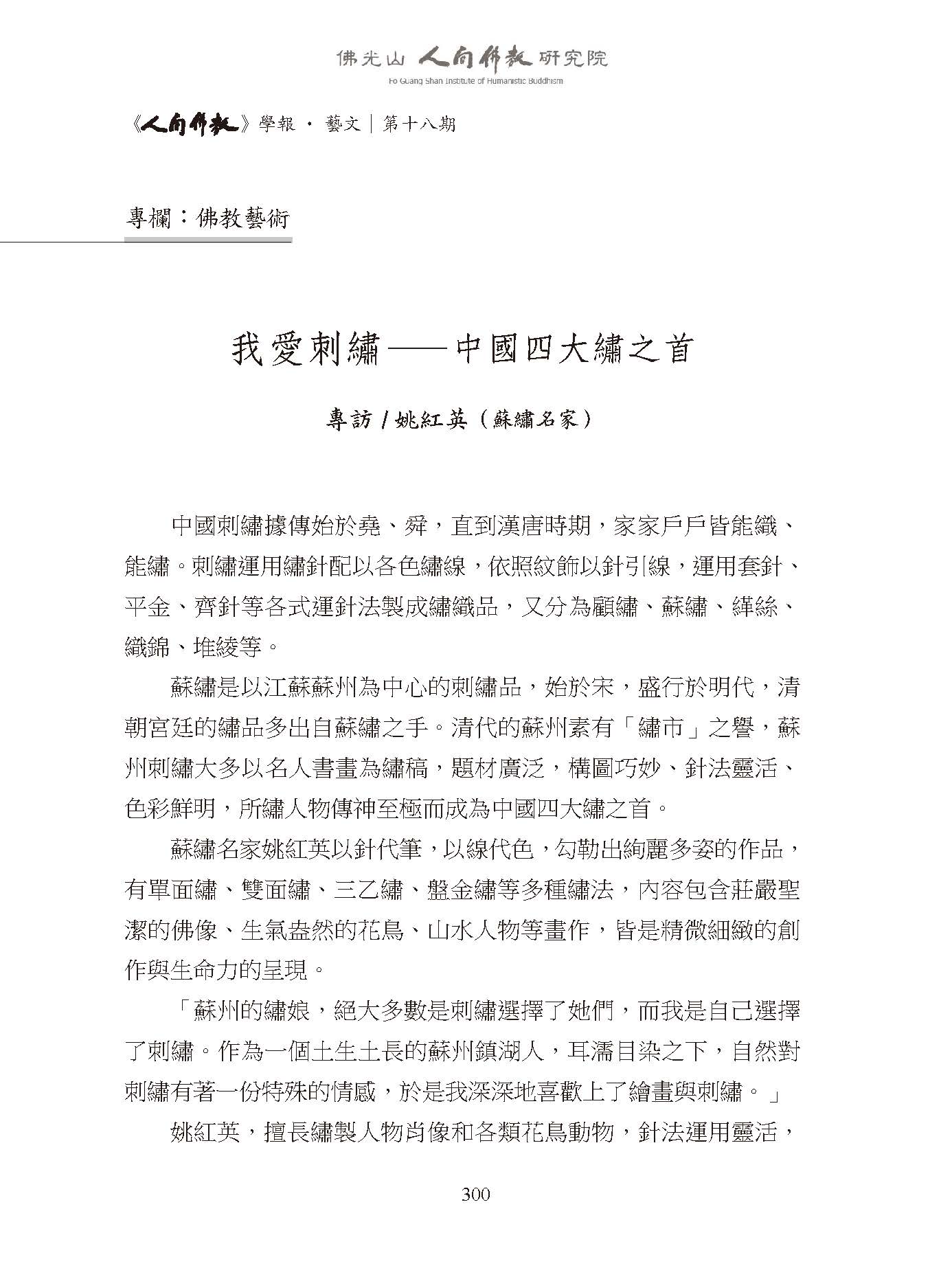 佛光山 人間佛教 研究院
Fo Guang Shan Institute of Humanistic Buddhism

《人間佛教》學報 · 藝文｜第十八期

專欄：佛教藝術

我愛刺繡——中國四大繡之首

專訪 / 姚紅英（蘇繡名家）

中國刺繡據傳始於堯、舜，直到漢唐時期，家家戶戶皆能織、能繡。刺繡運用繡針配以各色繡線，依照紋飾以針引線，運用套針、平金、齊針等各式運針法製成繡織品，又分為顧繡、蘇繡、緙絲、織錦、堆綾等。

蘇繡是以江蘇蘇州為中心的刺繡品，始於宋，盛行於明代，清朝宮廷的繡品多出自蘇繡之手。清代的蘇州素有「繡市」之譽，蘇州刺繡大多以名人書畫為繡稿，題材廣泛，構圖巧妙、針法靈活、色彩鮮明，所繡人物傳神至極而成為中國四大繡之首。

蘇繡名家姚紅英以針代筆，以線代色，勾勒出絢麗多姿的作品，有單面繡、雙面繡、三乙繡、盤金繡等多種繡法，內容包含莊嚴聖潔的佛像、生氣盎然的花鳥、山水人物等畫作，皆是精微細緻的創作與生命力的呈現。

「蘇州的繡娘，絕大多數是刺繡選擇了她們，而我是自己選擇了刺繡。作為一個土生土長的蘇州鎮湖人，耳濡目染之下，自然對刺繡有著一份特殊的情感，於是我深深地喜歡上了繪畫與刺繡。」

姚紅英，擅長繡製人物肖像和各類花鳥動物，針法運用靈活，

300